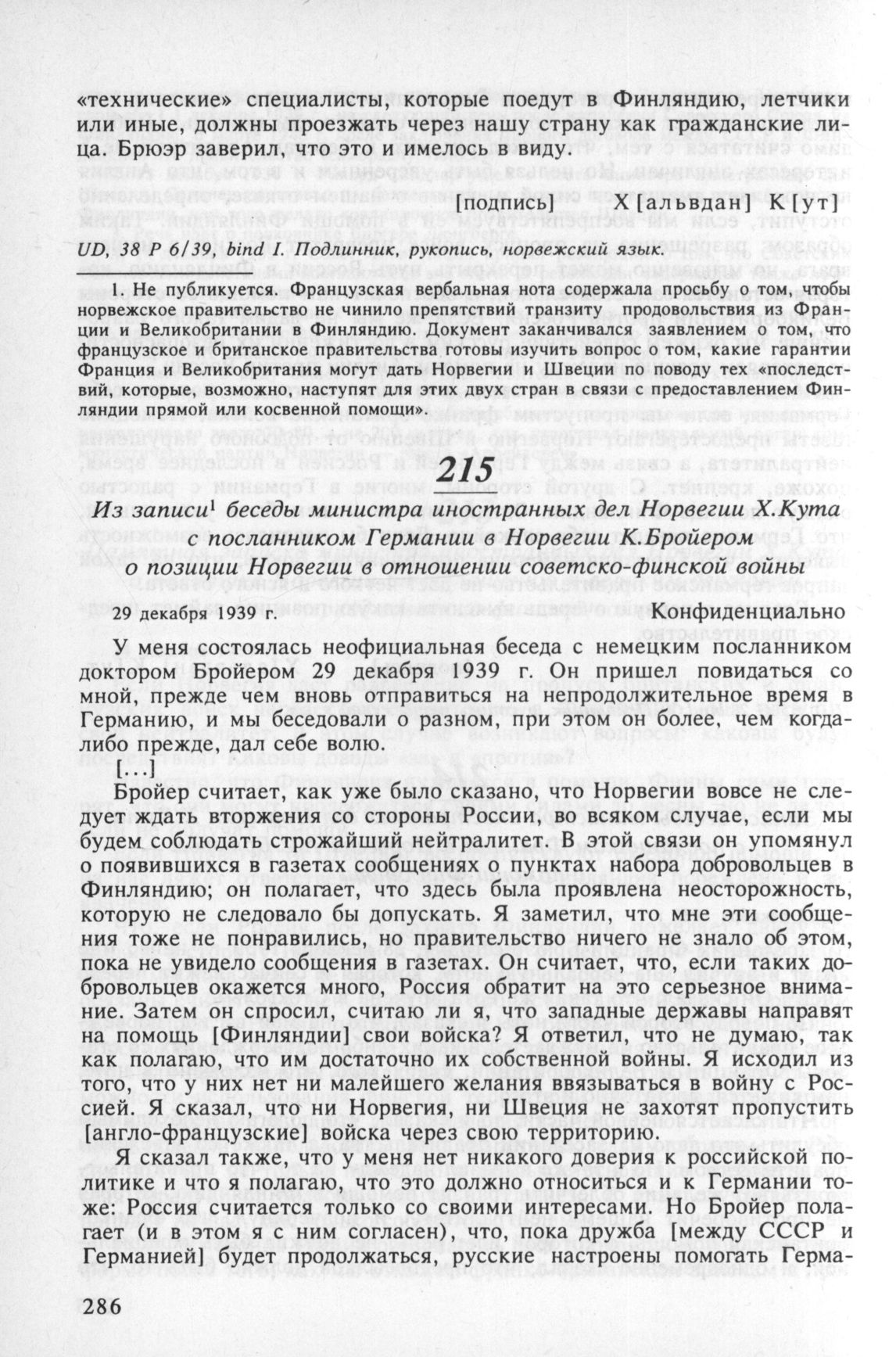 «технические» специалисты, которые поедут в Финляндию, летчики или иные, должны проезжать через нашу страну как гражданские лица. Брюэр заверил, что это и имелось в виду.

[подпись] Х[альвдан] К[ут]

UD, 38 P 6/39, bind I. Подлинник, рукопись, норвежский язык.

1. Не публикуется. Французская вербальная нота содержала просьбу о том, чтобы норвежское правительство не чинило препятствий транзиту продовольствия из Франции и Великобритании в Финляндию. Документ заканчивался заявлением о том, что французское и британское правительства готовы изучить вопрос о том, какие гарантии Франция и Великобритания могут дать Норвегии и Швеции по поводу тех «последствий, которые, возможно, наступят для этих двух стран в связи с предоставлением Финляндии прямой или косвенной помощи».

215

Из записи$^1$ беседы министра иностранных дел Норвегии Х.Кута с посланником Германии в Норвегии К.Бройером о позиции Норвегии в отношении советско-финской войны

29 декабря 1939 г. Конфиденциально

У меня состоялась неофициальная беседа с немецким посланником доктором Бройером 29 декабря 1939 г. Он пришел повидаться со мной, прежде чем вновь отправиться на непродолжительное время в Германию, и мы беседовали о разном, при этом он более, чем когда-либо прежде, дал себе волю.

[...]

Бройер считает, как уже было сказано, что Норвегии вовсе не следует ждать вторжения со стороны России, во всяком случае, если мы будем соблюдать строжайший нейтралитет. В этой связи он упомянул о появившихся в газетах сообщениях о пунктах набора добровольцев в Финляндию; он полагает, что здесь была проявлена неосторожность, которую не следовало бы допускать. Я заметил, что мне эти сообщения тоже не понравились, но правительство ничего не знало об этом, пока не увидело сообщения в газетах. Он считает, что, если таких добровольцев окажется много, Россия обратит на это серьезное внимание. Затем он спросил, считаю ли я, что западные державы направят на помощь [Финляндии] свои войска? Я ответил, что не думаю, так как полагаю, что им достаточно их собственной войны. Я исходил из того, что у них нет ни малейшего желания ввязываться в войну с Россией. Я сказал, что ни Норвегия, ни Швеция не захотят пропустить [англо-французские] войска через свою территорию.

Я сказал также, что у меня нет никакого доверия к российской политике и что я полагаю, что это должно относиться и к Германии тоже: Россия считается только со своими интересами. Но Бройер полагает (и в этом я с ним согласен), что, пока дружба [между СССР и Германией] будет продолжаться, русские настроены помогать Герма-

286